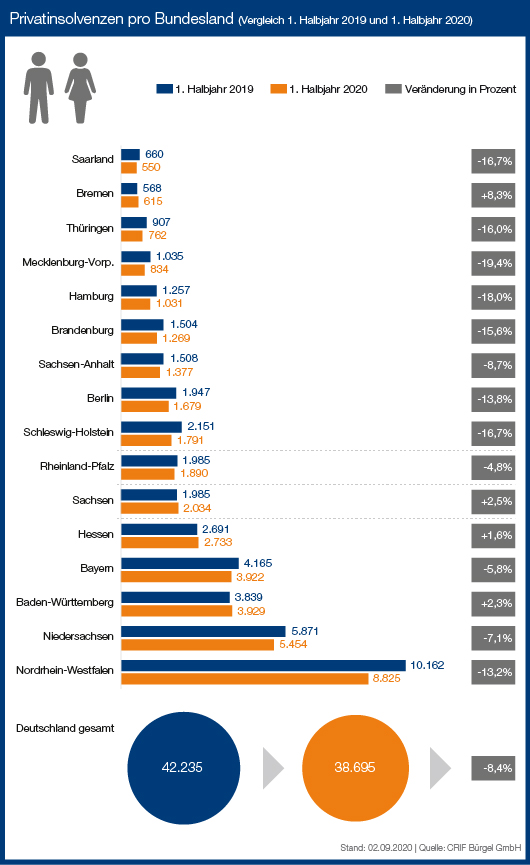 Privatinsolvenzen pro Bundesland (Vergleich 1. Halbjahr 2019 und 1. Halbjahr 2020)

1. Halbjahr 2019
1. Halbjahr 2020
Veränderung in Prozent

Saarland 660 550 -16,7%
Bremen 568 615 +8,3%
Thüringen 907 762 -16,0%
Mecklenburg-Vorp. 1.035 834 -19,4%
Hamburg 1.257 1.031 -18,0%
Brandenburg 1.504 1.269 -15,6%
Sachsen-Anhalt 1.508 1.377 -8,7%
Berlin 1.947 1.679 -13,8%
Schleswig-Holstein 2.151 1.791 -16,7%
Rheinland-Pfalz 1.985 1.890 -4,8%
Sachsen 1.985 2.034 +2,5%
Hessen 2.691 2.733 +1,6%
Bayern 4.165 3.922 -5,8%
Baden-Württemberg 3.839 3.929 +2,3%
Niedersachsen 5.871 5.454 -7,1%
Nordrhein-Westfalen 10.162 8.825 -13,2%

Deutschland gesamt
42.235
38.695
-8,4%

Stand: 02.09.2020 | Quelle: CRIF Bürgel GmbH